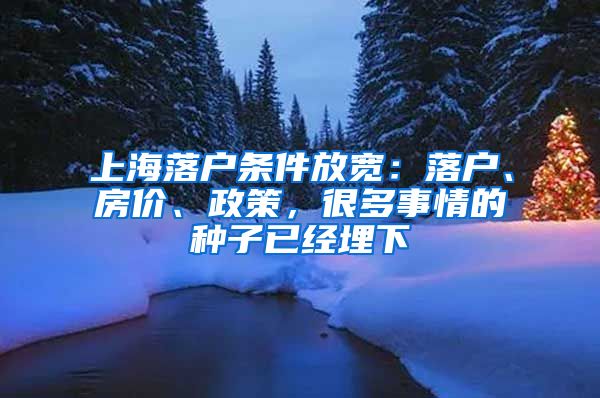 上海落户条件放宽：落户、房价、政策，很多事情的种子已经埋下